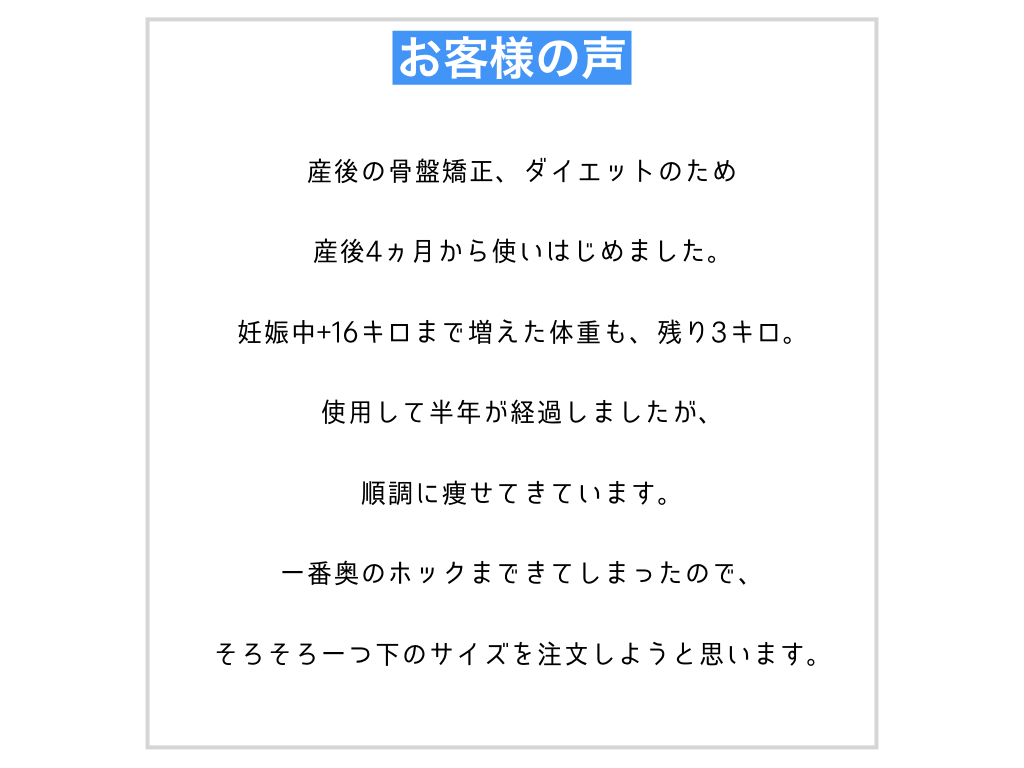 お客様の声

産後の骨盤矯正、ダイエットのため

産後4ヵ月から使いはじめました。

妊娠中+16キロまで増えた体重も、残り3キロ。

使用して半年が経過しましたが、

順調に痩せてきています。

一番奥のホックまできてしまったので、

そろそろ一つ下のサイズを注文しようと思います。